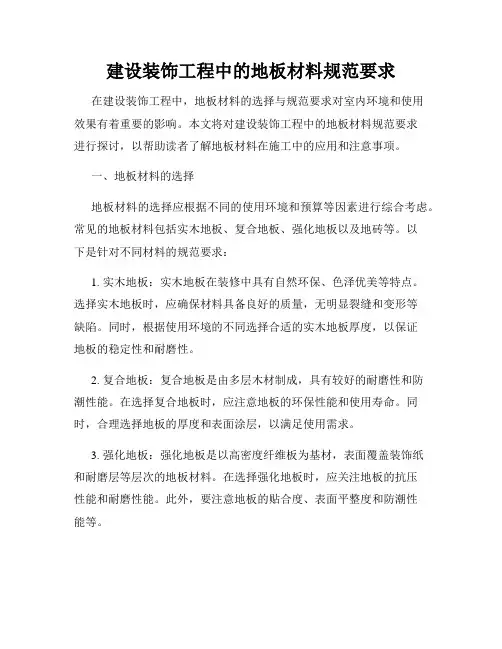 建设装饰工程中的地板材料规范要求

在建设装饰工程中，地板材料的选择与规范要求对室内环境和使用效果有着重要的影响。本文将对建设装饰工程中的地板材料规范要求进行探讨，以帮助读者了解地板材料在施工中的应用和注意事项。

一、地板材料的选择

地板材料的选择应根据不同的使用环境和预算等因素进行综合考虑。常见的地板材料包括实木地板、复合地板、强化地板以及地砖等。以下是针对不同材料的规范要求：

1. 实木地板：实木地板在装修中具有自然环保、色泽优美等特点。选择实木地板时，应确保材料具备良好的质量，无明显裂缝和变形等缺陷。同时，根据使用环境的不同选择合适的实木地板厚度，以保证地板的稳定性和耐磨性。

2. 复合地板：复合地板是由多层木材制成，具有较好的耐磨性和防潮性能。在选择复合地板时，应注意地板的环保性能和使用寿命。同时，合理选择地板的厚度和表面涂层，以满足使用需求。

3. 强化地板：强化地板是以高密度纤维板为基材，表面覆盖装饰纸和耐磨层等层次的地板材料。在选择强化地板时，应关注地板的抗压性能和耐磨性能。此外，要注意地板的贴合度、表面平整度和防潮性能等。